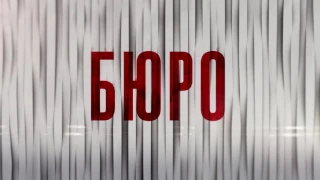 БЮРО